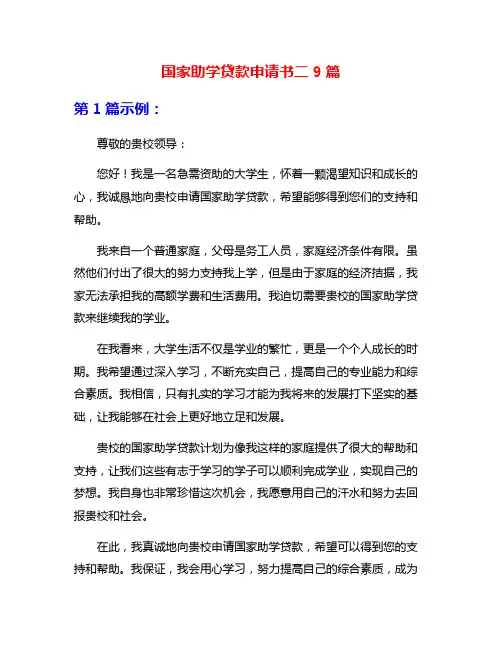 国家助学贷款申请书二 9 篇

第 1 篇示例：

尊敬的贵校领导：

您好！我是一名急需资助的大学生，怀着一颗渴望知识和成长的心，我诚恳地向贵校申请国家助学贷款，希望能够得到您们的支持和帮助。

我来自一个普通家庭，父母是务工人员，家庭经济条件有限。虽然他们付出了很大的努力支持我上学，但是由于家庭的经济拮据，我家无法承担我的高额学费和生活费用。我迫切需要贵校的国家助学贷款来继续我的学业。

在我看来，大学生活不仅是学业的繁忙，更是一个个人成长的时期。我希望通过深入学习，不断充实自己，提高自己的专业能力和综合素质。我相信，只有扎实的学习才能为我将来的发展打下坚实的基础，让我能够在社会上更好地立足和发展。

贵校的国家助学贷款计划为像我这样的家庭提供了很大的帮助和支持，让我们这些有志于学习的学子可以顺利完成学业，实现自己的梦想。我自身也非常珍惜这次机会，我愿意用自己的汗水和努力去回报贵校和社会。

在此，我真诚地向贵校申请国家助学贷款，希望可以得到您的支持和帮助。我保证，我会用心学习，努力提高自己的综合素质，成为